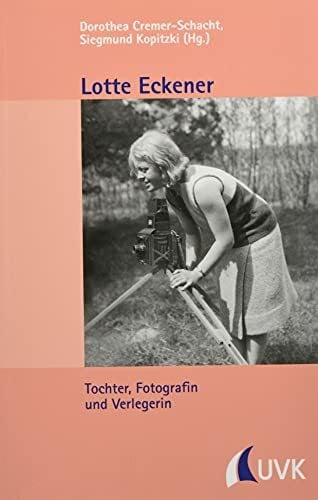 Dorothea Cremer-Schacht,
Siegmund Kopitzki (Hg.)

Lotte Eckener

Tochter, Fotografin und Verlegerin

UVK